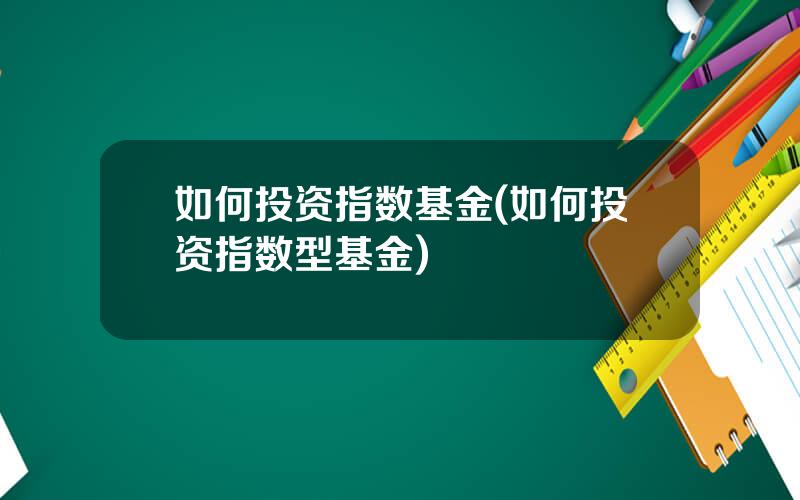 如何投资指数基金(如何投资指数型基金)